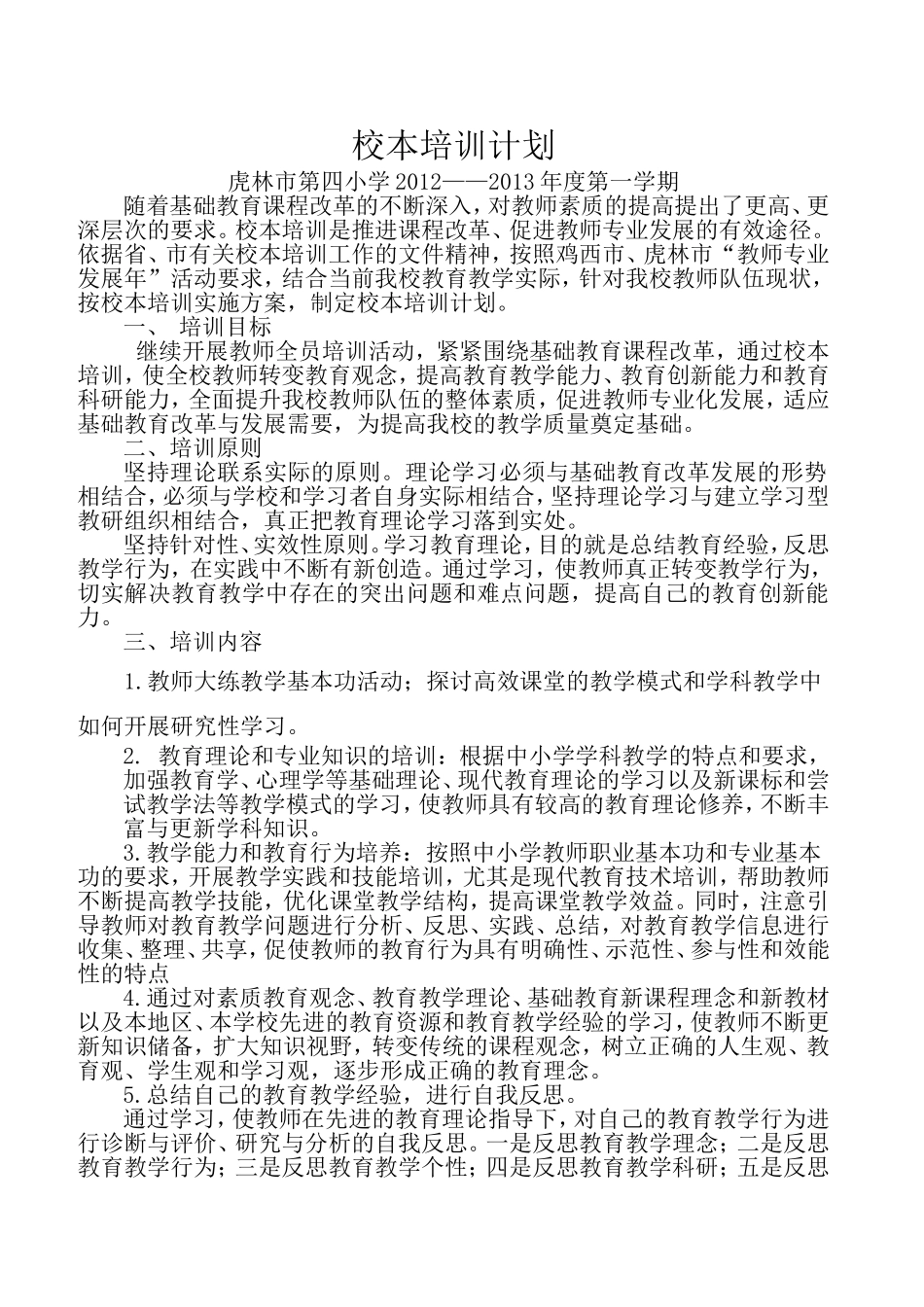 校本培训计划

虎林市第四小学 2012——2013 年度第一学期

随着基础教育课程改革的不断深入，对教师素质的提高提出了更高、更深层次的要求。校本培训是推进课程改革、促进教师专业发展的有效途径。依据省、市有关校本培训工作的文件精神，按照鸡西市、虎林市“教师专业发展年”活动要求，结合当前我校教育教学实际，针对我校教师队伍现状，按校本培训实施方案，制定校本培训计划。

一、 培训目标

继续开展教师全员培训活动，紧紧围绕基础教育课程改革，通过校本培训，使全校教师转变教育观念，提高教育教学能力、教育创新能力和教育科研能力，全面提升我校教师队伍的整体素质，促进教师专业化发展，适应基础教育改革与发展需要，为提高我校的教学质量奠定基础。

二、培训原则

坚持理论联系实际的原则。理论学习必须与基础教育改革发展的形势相结合，必须与学校和学习者自身实际相结合，坚持理论学习与建立学习型教研组织相结合，真正把教育理论学习落到实处。

坚持针对性、实效性原则。学习教育理论，目的就是总结教育经验，反思教学行为，在实践中不断有新创造。通过学习，使教师真正转变教学行为，切实解决教育教学中存在的突出问题和难点问题，提高自己的教育创新能力。

三、培训内容

1.教师大练教学基本功活动；探讨高效课堂的教学模式和学科教学中如何开展研究性学习。

2. 教育理论和专业知识的培训：根据中小学学科教学的特点和要求，加强教育学、心理学等基础理论、现代教育理论的学习以及新课标和尝试教学法等教学模式的学习，使教师具有较高的教育理论修养，不断丰富与更新学科知识。

3.教学能力和教育行为培养：按照中小学教师职业基本功和专业基本功的要求，开展教学实践和技能培训，尤其是现代教育技术培训，帮助教师不断提高教学技能，优化课堂教学结构，提高课堂教学效益。同时，注意引导教师对教育教学问题进行分析、反思、实践、总结，对教育教学信息进行收集、整理、共享，促使教师的教育行为具有明确性、示范性、参与性和效能性的特点

4.通过对素质教育观念、教育教学理论、基础教育新课程理念和新教材以及本地区、本学校先进的教育资源和教育教学经验的学习，使教师不断更新知识储备，扩大知识视野，转变传统的课程观念，树立正确的人生观、教育观、学生观和学习观，逐步形成正确的教育理念。

5.总结自己的教育教学经验，进行自我反思。

通过学习，使教师在先进的教育理论指导下，对自己的教育教学行为进行诊断与评价、研究与分析的自我反思。一是反思教育教学理念；二是反思教育教学行为；三是反思教育教学个性；四是反思教育教学科研；五是反思